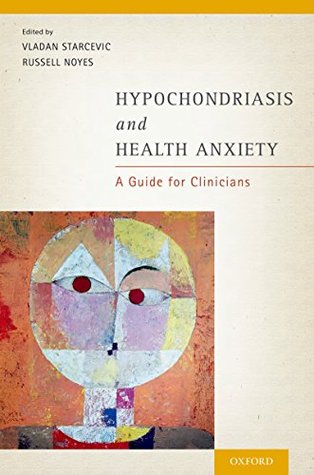 Edited by
VLADAN STARCEVIC
RUSSELL NOYES

HYPOCHONDRIASIS
and
HEALTH ANXIETY

A Guide for Clinicians

OXFORD